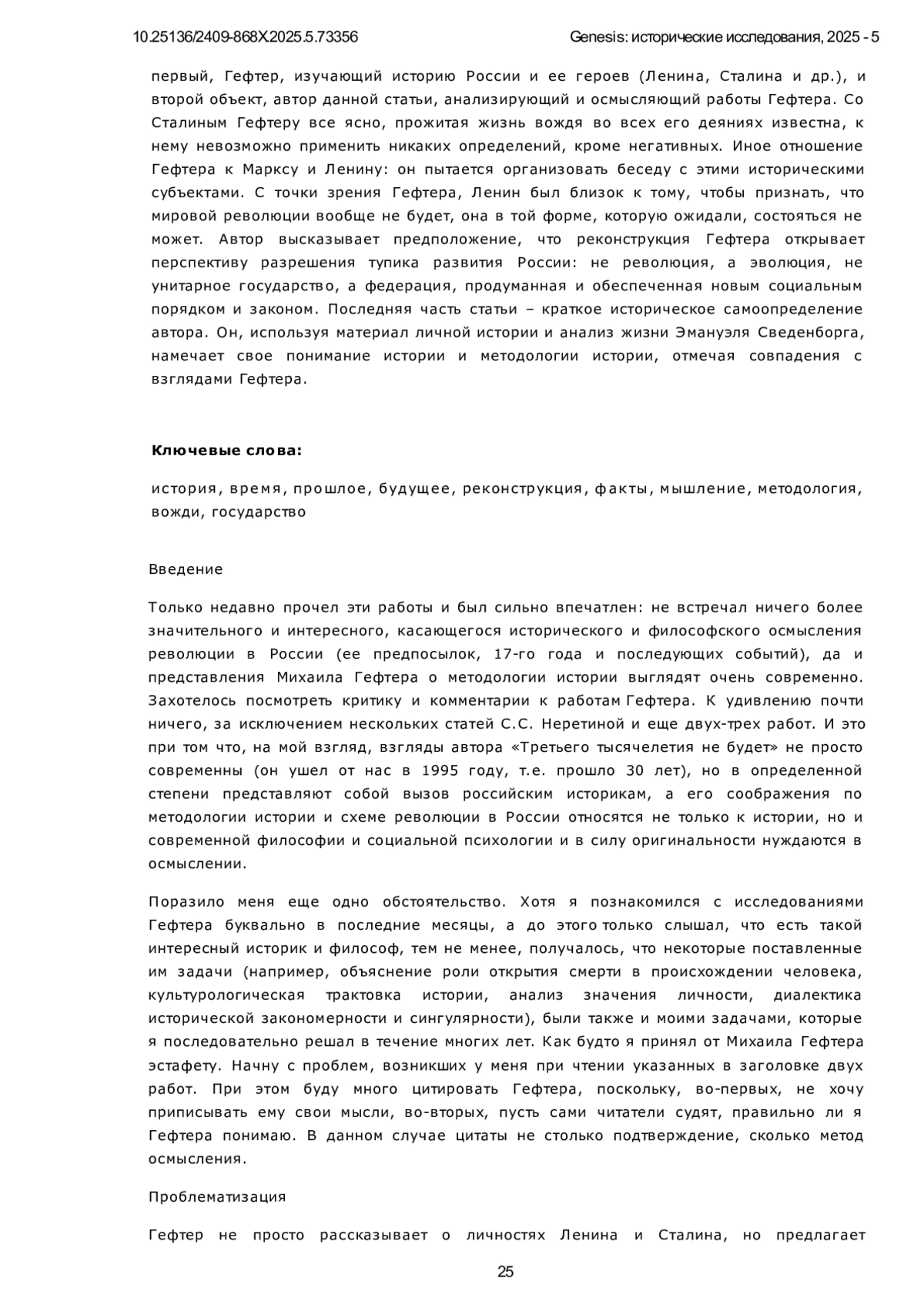 10.25136/2409-868X.2025.5.73356

Genesis: исторические исследования, 2025 - 5

первый, Гефтер, изучающий историю России и ее героев (Ленина, Сталина и др.), и второй объект, автор данной статьи, анализирующий и осмысляющий работы Гефтера. Со Сталиным Гефтеру все ясно, прожитая жизнь вождя во всех его деяниях известна, к нему невозможно применить никаких определений, кроме негативных. Иное отношение Гефтера к Марксу и Ленину: он пытается организовать беседу с этими историческими субъектами. С точки зрения Гефтера, Ленин был близок к тому, чтобы признать, что мировой революции вообще не будет, она в той форме, которую ожидали, состояться не может. Автор высказывает предположение, что реконструкция Гефтера открывает перспективу разрешения тупика развития России: не революция, а эволюция, не унитарное государство, а федерация, продуманная и обеспеченная новым социальным порядком и законом. Последняя часть статьи – краткое историческое самоопределение автора. Он, используя материал личной истории и анализ жизни Эмануэля Сведенборга, намечает свое понимание истории и методологии истории, отмечая совпадения с взглядами Гефтера.

Ключевые слова:

история, время, прошлое, будущее, реконструкция, факты, мышление, методология, вожди, государство

Введение

Только недавно прочел эти работы и был сильно впечатлен: не встречал ничего более значительного и интересного, касающегося исторического и философского осмысления революции в России (ее предпосылок, 17-го года и последующих событий), да и представления Михаила Гефтера о методологии истории выглядят очень современно. Захотелось посмотреть критику и комментарии к работам Гефтера. К удивлению почти ничего, за исключением нескольких статей С.С. Неретиной и еще двух-трех работ. И это при том что, на мой взгляд, взгляды автора «Третьего тысячелетия не будет» не просто современны (он ушел от нас в 1995 году, т.е. прошло 30 лет), но в определенной степени представляют собой вызов российским историкам, а его соображения по методологии истории и схеме революции в России относятся не только к истории, но и современной философии и социальной психологии и в силу оригинальности нуждаются в осмыслении.

Поразило меня еще одно обстоятельство. Хотя я познакомился с исследованиями Гефтера буквально в последние месяцы, а до этого только слышал, что есть такой интересный историк и философ, тем не менее, получалось, что некоторые поставленные им задачи (например, объяснение роли открытия смерти в происхождении человека, культурологическая трактовка истории, анализ значения личности, диалектика исторической закономерности и сингулярности), были также и моими задачами, которые я последовательно решал в течение многих лет. Как будто я принял от Михаила Гефтера эстафету. Начну с проблем, возникших у меня при чтении указанных в заголовке двух работ. При этом буду много цитировать Гефтера, поскольку, во-первых, не хочу приписывать ему свои мысли, во-вторых, пусть сами читатели судят, правильно ли я Гефтера понимаю. В данном случае цитаты не столько подтверждение, сколько метод осмысления.

Проблематизация

Гефтер не просто рассказывает о личностях Ленина и Сталина, но предлагает

25